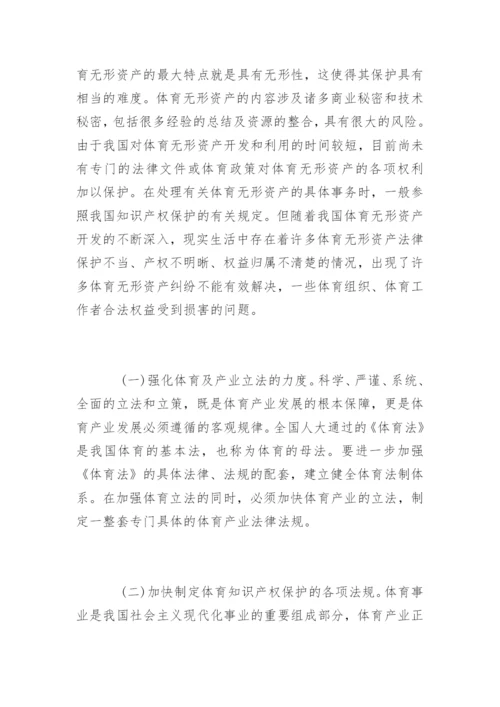 育无形资产的最大特点就是具有无形性，这使得其保护具有相当的难度。体育无形资产的内容涉及诸多商业秘密和技术秘密，包括很多经验的总结及资源的整合，具有很大的风险。由于我国对体育无形资产开发和利用的时间较短，目前尚未有专门的法律文件或体育政策对体育无形资产的各项权利加以保护。在处理有关体育无形资产的具体事务时，一般参照我国知识产权保护的有关规定。但随着我国体育无形资产开发的不断深入，现实生活中存在着许多体育无形资产法律保护不当、产权不明晰、权益归属不清楚的情况，出现了许多体育无形资产纠纷不能有效解决，一些体育组织、体育工作者合法权益受到损害的问题。

(一)强化体育及产业立法的力度。科学、严谨、系统、全面的立法和立策，既是体育产业发展的根本保障，更是体育产业发展必须遵循的客观规律。全国人大通过的《体育法》是我国体育的基本法，也称为体育的母法。要进一步加强《体育法》的具体法律、法规的配套，建立健全体育法制体系。在加强体育立法的同时，必须加快体育产业的立法，制定一整套专门具体的体育产业法律法规。

(二)加快制定体育知识产权保护的各项法规。体育事业是我国社会主义现代化事业的重要组成部分，体育产业正